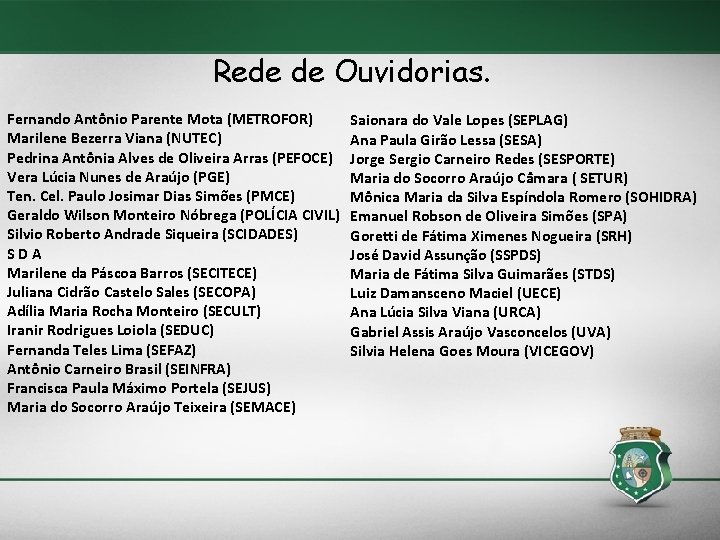 Rede de Ouvidorias.

Fernando Antônio Parente Mota (METROFOR)
Marilene Bezerra Viana (NUTEC)
Pedrina Antônia Alves de Oliveira Arras (PEFOCE)
Vera Lúcia Nunes de Araújo (PGE)
Ten. Cel. Paulo Josimar Dias Simões (PMCE)
Geraldo Wilson Monteiro Nóbrega (POLÍCIA CIVIL)
Silvio Roberto Andrade Siqueira (SCIDADES)
S D A
Marilene da Páscoa Barros (SECITECE)
Juliana Cidrão Castelo Sales (SECOPA)
Adília Maria Rocha Monteiro (SECULT)
Iranir Rodrigues Loiola (SEDUC)
Fernanda Teles Lima (SEFAZ)
Antônio Carneiro Brasil (SEINFRA)
Francisca Paula Máximo Portela (SEJUS)
Maria do Socorro Araújo Teixeira (SEMACE)

Saionara do Vale Lopes (SEPLAG)
Ana Paula Girão Lessa (SESA)
Jorge Sergio Carneiro Redes (SESPORTE)
Maria do Socorro Araújo Câmara ( SETUR)
Mônica Maria da Silva Espíndola Romero (SOHIDRA)
Emanuel Robson de Oliveira Simões (SPA)
Goretti de Fátima Ximenes Nogueira (SRH)
José David Assunção (SSPDS)
Maria de Fátima Silva Guimarães (STDS)
Luiz Damansceno Maciel (UECE)
Ana Lúcia Silva Viana (URCA)
Gabriel Assis Araújo Vasconcelos (UVA)
Silvia Helena Goes Moura (VICEGOV)